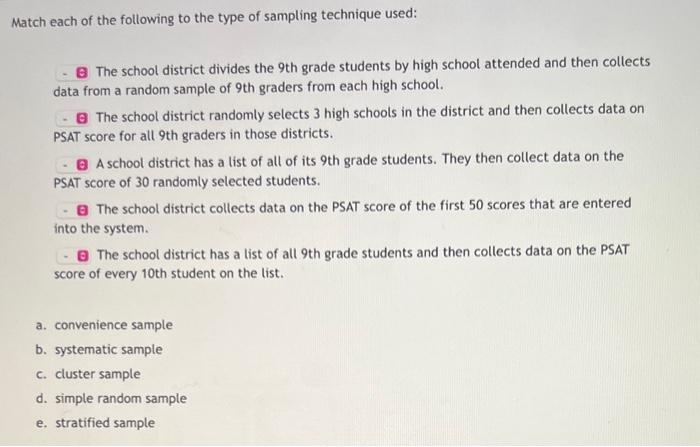 Match each of the following to the type of sampling technique used:

- The school district divides the 9th grade students by high school attended and then collects data from a random sample of 9th graders from each high school.

- The school district randomly selects 3 high schools in the district and then collects data on PSAT score for all 9th graders in those districts.

- A school district has a list of all of its 9th grade students. They then collect data on the PSAT score of 30 randomly selected students.

- The school district collects data on the PSAT score of the first 50 scores that are entered into the system.

- The school district has a list of all 9th grade students and then collects data on the PSAT score of every 10th student on the list.

a. convenience sample
b. systematic sample
c. cluster sample
d. simple random sample
e. stratified sample